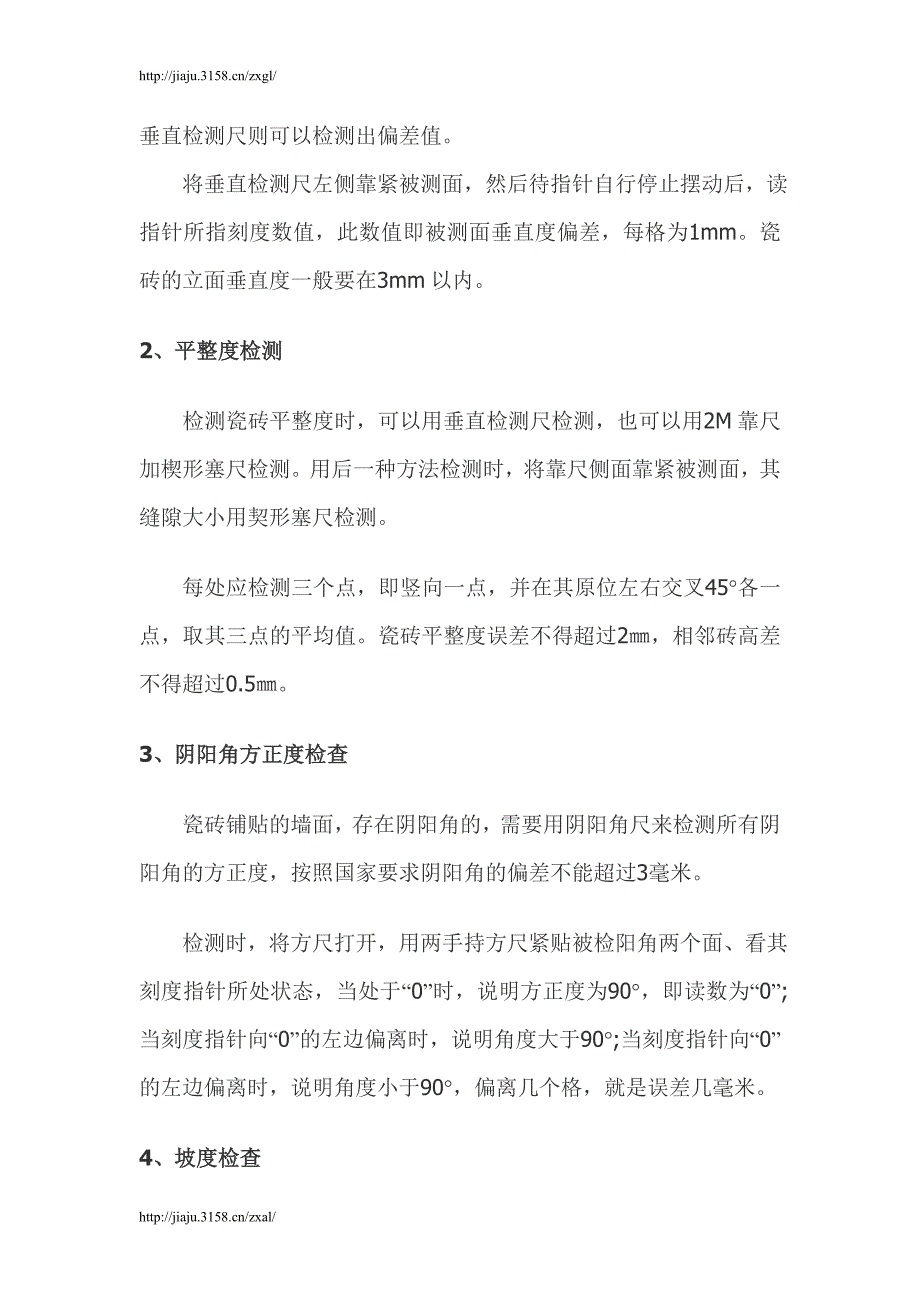 http://jiaju.3158.cn/zxgl/

垂直检测尺则可以检测出偏差值。

将垂直检测尺左侧靠紧被测面，然后待指针自行停止摆动后，读指针所指刻度数值，此数值即被测面垂直度偏差，每格为1mm。瓷砖的立面垂直度一般要在3mm 以内。

2、平整度检测

检测瓷砖平整度时，可以用垂直检测尺检测，也可以用2M 靠尺加楔形塞尺检测。用后一种方法检测时，将靠尺侧面靠紧被测面，其缝隙大小用契形塞尺检测。

每处应检测三个点，即竖向一点，并在其原位左右交叉45°各一点，取其三点的平均值。瓷砖平整度误差不得超过2㎜，相邻砖高差不得超过0.5㎜。

3、阴阳角方正度检查

瓷砖铺贴的墙面，存在阴阳角的，需要用阴阳角尺来检测所有阴阳角的方正度，按照国家要求阴阳角的偏差不能超过3毫米。

检测时，将方尺打开，用两手持方尺紧贴被检阳角两个面、看其刻度指针所处状态，当处于“0”时，说明方正度为90°，即读数为“0”;当刻度指针向“0”的左边偏离时，说明角度大于90°;当刻度指针向“0”的左边偏离时，说明角度小于90°，偏离几个格，就是误差几毫米。

4、坡度检查

http://jiaju.3158.cn/zxal/